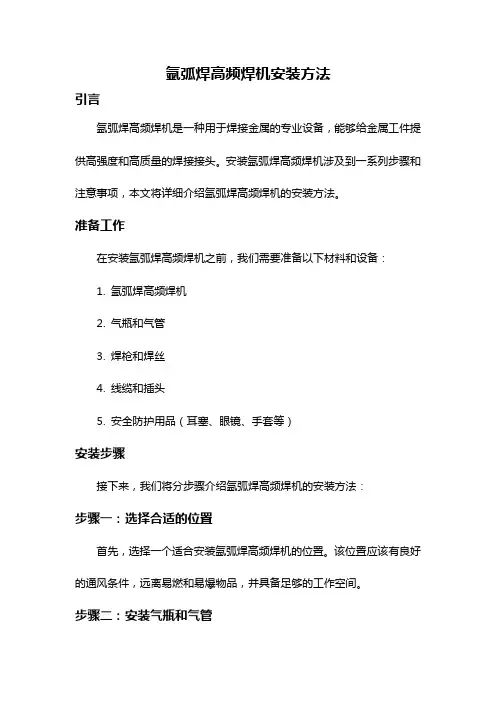 氩弧焊高频焊机安装方法

引言

氩弧焊高频焊机是一种用于焊接金属的专业设备，能够给金属工件提供高强度和高质量的焊接接头。安装氩弧焊高频焊机涉及到一系列步骤和注意事项，本文将详细介绍氩弧焊高频焊机的安装方法。

准备工作

在安装氩弧焊高频焊机之前，我们需要准备以下材料和设备：

1. 氩弧焊高频焊机

2. 气瓶和气管

3. 焊枪和焊丝

4. 线缆和插头

5. 安全防护用品（耳塞、眼镜、手套等）

安装步骤

接下来，我们将分步骤介绍氩弧焊高频焊机的安装方法：

步骤一：选择合适的位置

首先，选择一个适合安装氩弧焊高频焊机的位置。该位置应该有良好的通风条件，远离易燃和易爆物品，并具备足够的工作空间。

步骤二：安装气瓶和气管